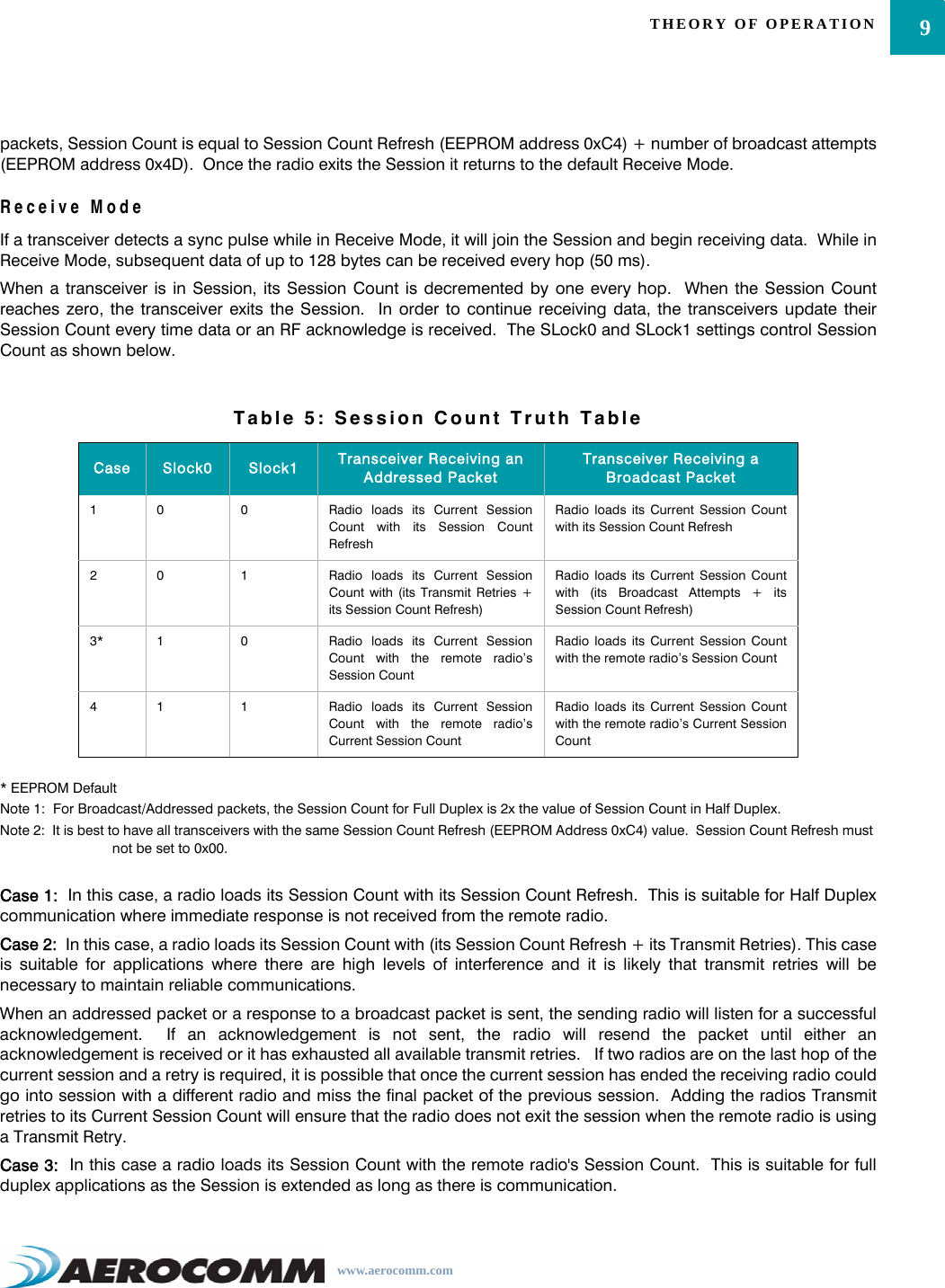 THEORY OF OPERATION 9

packets, Session Count is equal to Session Count Refresh (EEPROM address 0xC4) + number of broadcast attempts (EEPROM address 0x4D). Once the radio exits the Session it returns to the default Receive Mode.

Receive Mode

If a transceiver detects a sync pulse while in Receive Mode, it will join the Session and begin receiving data. While in Receive Mode, subsequent data of up to 128 bytes can be received every hop (50 ms).

When a transceiver is in Session, its Session Count is decremented by one every hop. When the Session Count reaches zero, the transceiver exits the Session. In order to continue receiving data, the transceivers update their Session Count every time data or an RF acknowledge is received. The SLock0 and SLock1 settings control Session Count as shown below.

Table 5: Session Count Truth Table

| Case | Slock0 | Slock1 | Transceiver Receiving an Addressed Packet | Transceiver Receiving a Broadcast Packet |
|---|---|---|---|---|
| 1 | 0 | 0 | Radio loads its Current Session Count with its Session Count Refresh | Radio loads its Current Session Count with its Session Count Refresh |
| 2 | 0 | 1 | Radio loads its Current Session Count with (its Transmit Retries + its Session Count Refresh) | Radio loads its Current Session Count with (its Broadcast Attempts + its Session Count Refresh) |
| 3* | 1 | 0 | Radio loads its Current Session Count with the remote radio's Session Count | Radio loads its Current Session Count with the remote radio's Session Count |
| 4 | 1 | 1 | Radio loads its Current Session Count with the remote radio's Current Session Count | Radio loads its Current Session Count with the remote radio's Current Session Count |

* EEPROM Default
Note 1: For Broadcast/Addressed packets, the Session Count for Full Duplex is 2x the value of Session Count in Half Duplex.
Note 2: It is best to have all transceivers with the same Session Count Refresh (EEPROM Address 0xC4) value. Session Count Refresh must not be set to 0x00.

Case 1: In this case, a radio loads its Session Count with its Session Count Refresh. This is suitable for Half Duplex communication where immediate response is not received from the remote radio.

Case 2: In this case, a radio loads its Session Count with (its Session Count Refresh + its Transmit Retries). This case is suitable for applications where there are high levels of interference and it is likely that transmit retries will be necessary to maintain reliable communications.

When an addressed packet or a response to a broadcast packet is sent, the sending radio will listen for a successful acknowledgement. If an acknowledgement is not sent, the radio will resend the packet until either an acknowledgement is received or it has exhausted all available transmit retries. If two radios are on the last hop of the current session and a retry is required, it is possible that once the current session has ended the receiving radio could go into session with a different radio and miss the final packet of the previous session. Adding the radios Transmit retries to its Current Session Count will ensure that the radio does not exit the session when the remote radio is using a Transmit Retry.

Case 3: In this case a radio loads its Session Count with the remote radio's Session Count. This is suitable for full duplex applications as the Session is extended as long as there is communication.

AEROCOMM www.aerocomm.com